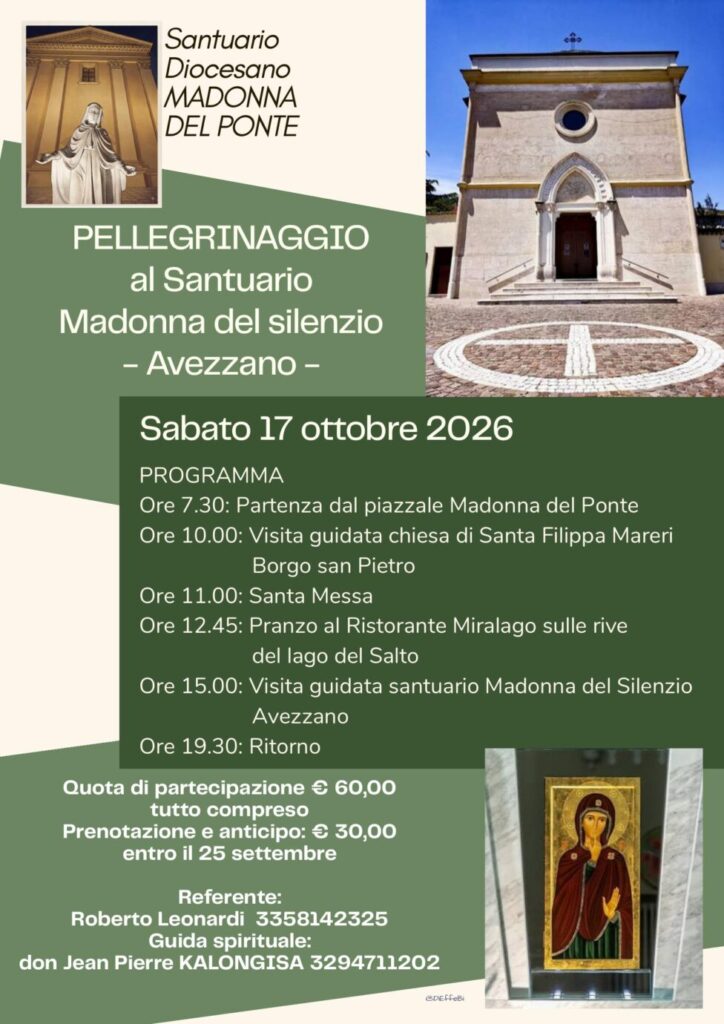 Santuario Diocesano MADONNA DEL PONTE

PELLEGRINAGGIO al Santuario Madonna del silenzio – Avezzano –

Sabato 17 ottobre 2026

PROGRAMMA
Ore 7.30: Partenza dal piazzale Madonna del Ponte
Ore 10.00: Visita guidata chiesa di Santa Filippa Mareri Borgo san Pietro
Ore 11.00: Santa Messa
Ore 12.45: Pranzo al Ristorante Miralago sulle rive del lago del Salto
Ore 15.00: Visita guidata santuario Madonna del Silenzio Avezzano
Ore 19.30: Ritorno

Quota di partecipazione € 60,00 tutto compreso
Prenotazione e anticipo: € 30,00 entro il 25 settembre

Referente:
Roberto Leonardi 3358142325
Guida spirituale:
don Jean Pierre KALONGISA 3294711202

@DEFFeBi